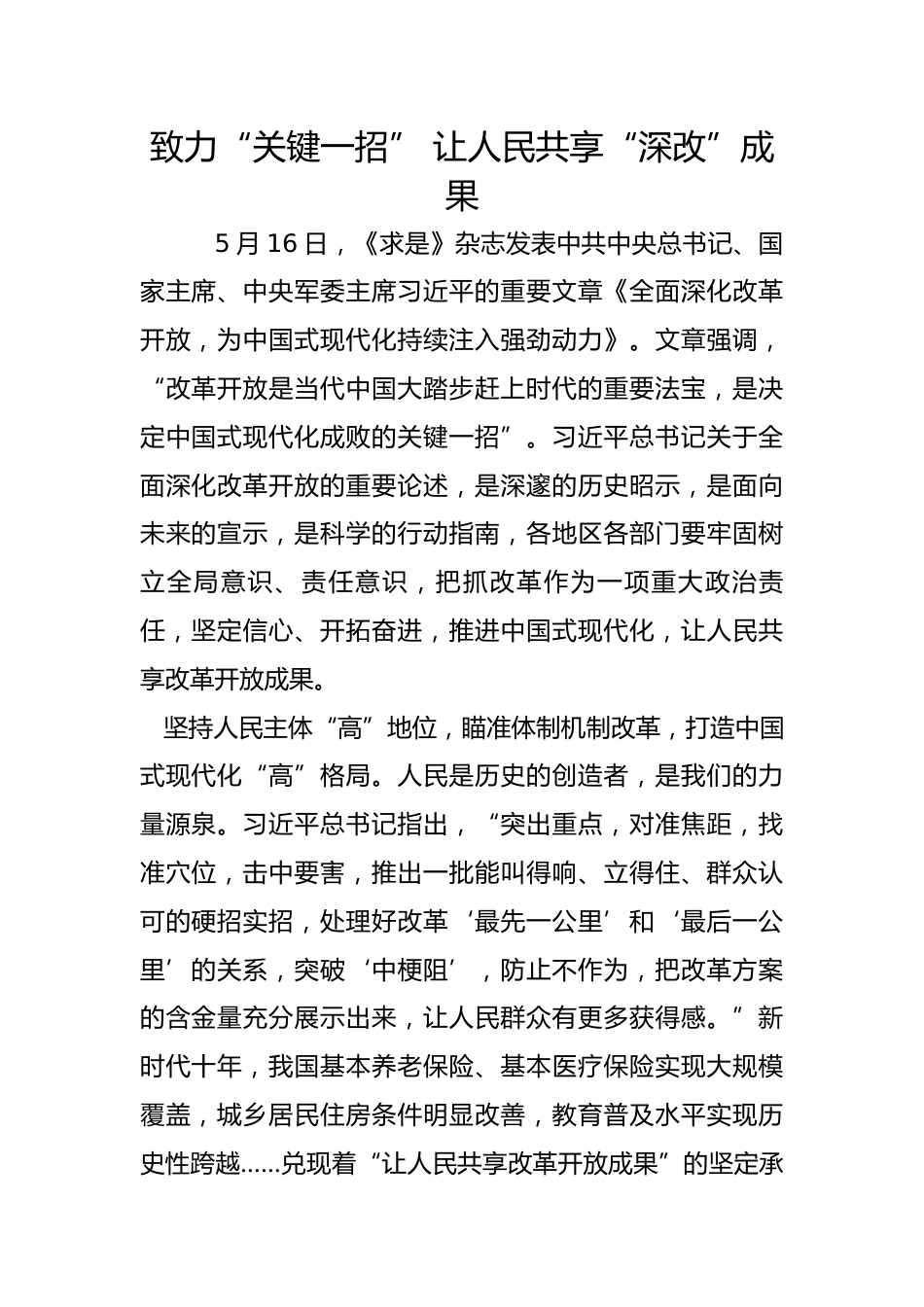 致力“关键一招” 让人民共享“深改”成果

5月16日，《求是》杂志发表中共中央总书记、国家主席、中央军委主席习近平的重要文章《全面深化改革开放，为中国式现代化持续注入强劲动力》。文章强调，“改革开放是当代中国大踏步赶上时代的重要法宝，是决定中国式现代化成败的关键一招”。习近平总书记关于全面深化改革开放的重要论述，是深邃的历史昭示，是面向未来的宣示，是科学的行动指南，各地区各部门要牢固树立全局意识、责任意识，把抓改革作为一项重大政治责任，坚定信心、开拓奋进，推进中国式现代化，让人民共享改革开放成果。

坚持人民主体“高”地位，瞄准体制机制改革，打造中国式现代化“高”格局。人民是历史的创造者，是我们的力量源泉。习近平总书记指出，“突出重点，对准焦距，找准穴位，击中要害，推出一批能叫得响、立得住、群众认可的硬招实招，处理好改革‘最先一公里’和‘最后一公里’的关系，突破‘中梗阻’，防止不作为，把改革方案的含金量充分展示出来，让人民群众有更多获得感。”新时代十年，我国基本养老保险、基本医疗保险实现大规模覆盖，城乡居民住房条件明显改善，教育普及水平实现历史性跨越……兑现着“让人民共享改革开放成果”的坚定承